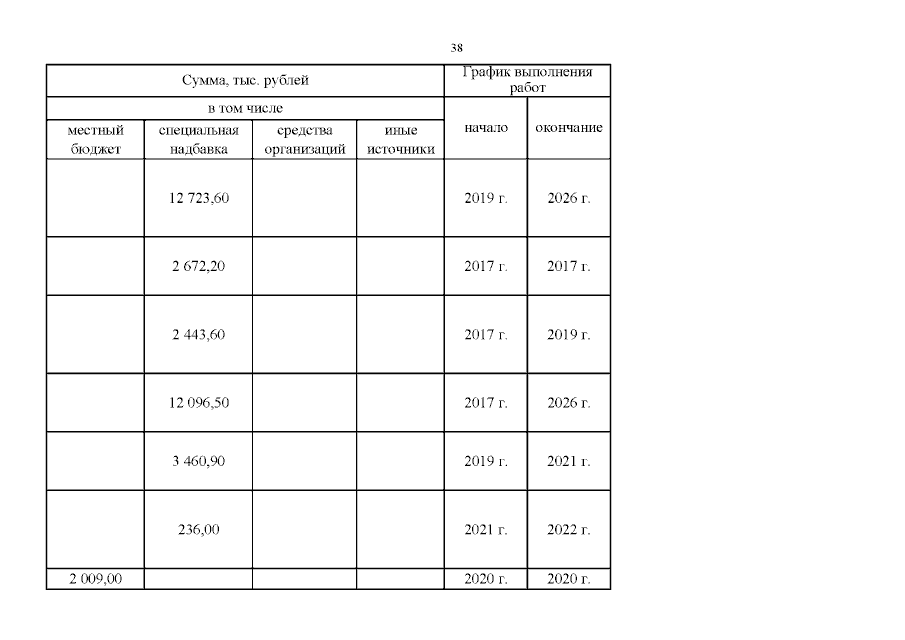 38

| Сумма, тыс. рублей | | | | График выполнения работ | |
|---|---|---|---|---|---|
| в том числе | | | | начало | окончание |
| местный бюджет | специальная надбавка | средства организаций | иные источники | | |
| | 12 723,60 | | | 2019 г. | 2026 г. |
| | 2 672,20 | | | 2017 г. | 2017 г. |
| | 2 443,60 | | | 2017 г. | 2019 г. |
| | 12 096,50 | | | 2017 г. | 2026 г. |
| | 3 460,90 | | | 2019 г. | 2021 г. |
| | 236,00 | | | 2021 г. | 2022 г. |
| 2 009,00 | | | | 2020 г. | 2020 г. |